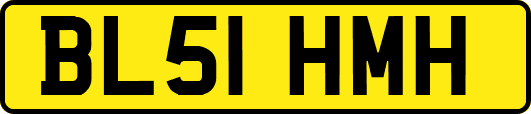 BL51 HMH